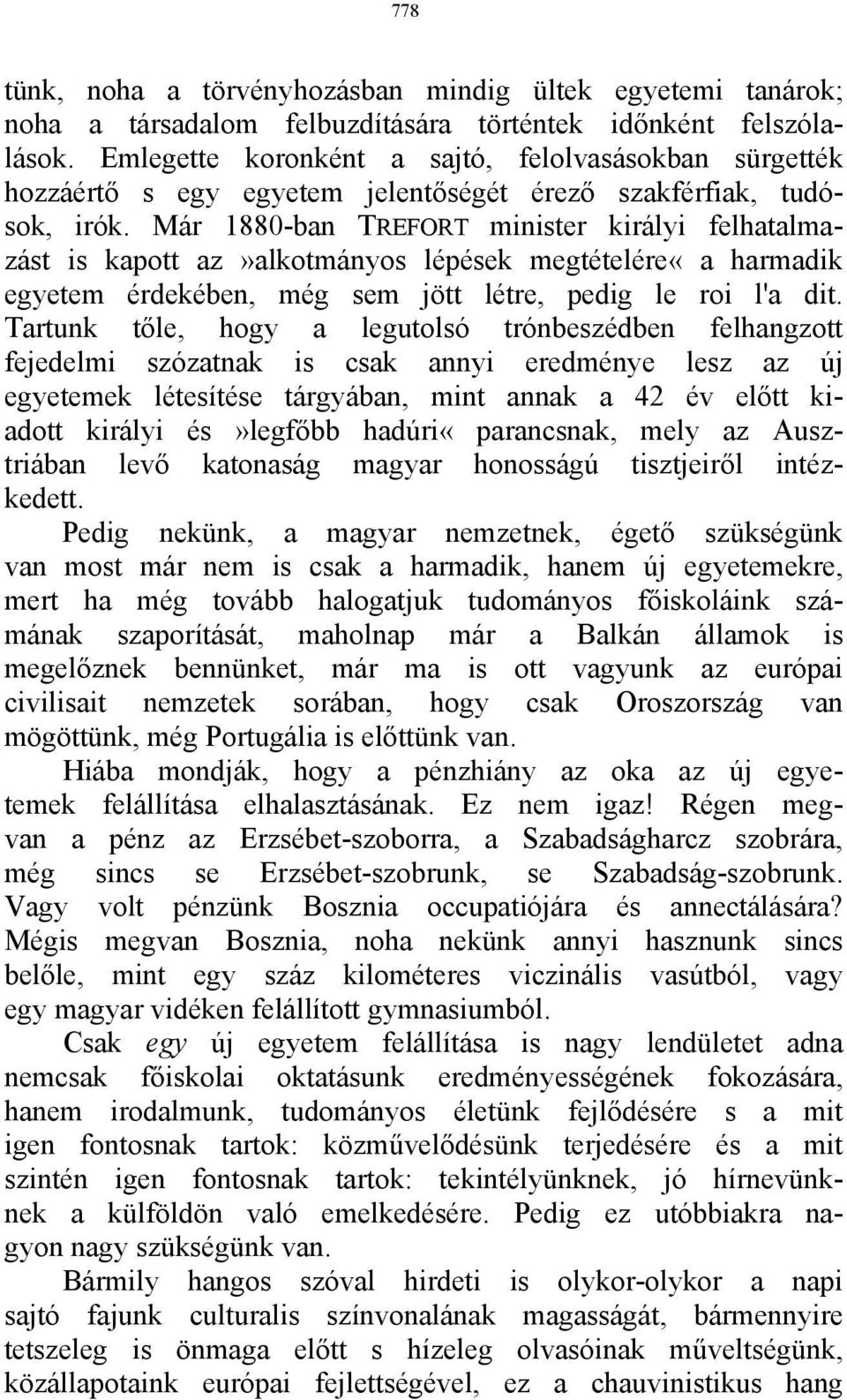 778

tünk, noha a törvényhozásban mindig ültek egyetemi tanárok; noha a társadalom felbuzdítására történtek időnként felszólalások. Emlegette koronként a sajtó, felolvasásokban sürgették hozzáértő s egy egyetem jelentőségét érező szakférfiak, tudósok, irók. Már 1880-ban TREFORT minister királyi felhatalmazást is kapott az»alkotmányos lépések megtételére« a harmadik egyetem érdekében, még sem jött létre, pedig le roi l'a dit. Tartunk tőle, hogy a legutolsó trónbeszédben felhangzott fejedelmi szózatnak is csak annyi eredménye lesz az új egyetemek létesítése tárgyában, mint annak a 42 év előtt kiadott királyi és»legfőbb hadúri« parancsnak, mely az Ausztriában levő katonaság magyar honosságú tisztjeiről intézkedett.

Pedig nekünk, a magyar nemzetnek, égető szükségünk van most már nem is csak a harmadik, hanem új egyetemekre, mert ha még tovább halogatjuk tudományos főiskoláink számának szaporítását, maholnap már a Balkán államok is megelőznek bennünket, már ma is ott vagyunk az európai civilisait nemzetek sorában, hogy csak Oroszország van mögöttünk, még Portugália is előttünk van.

Hiába mondják, hogy a pénzhiány az oka az új egyetemek felállítása elhalasztásának. Ez nem igaz! Régen megvan a pénz az Erzsébet-szoborra, a Szabadságharcz szobrára, még sincs se Erzsébet-szobrunk, se Szabadság-szobrunk. Vagy volt pénzünk Bosznia occupatiójára és annectálására? Mégis megvan Bosznia, noha nekünk annyi hasznunk sincs belőle, mint egy száz kilométeres viczinális vasútból, vagy egy magyar vidéken felállított gymnasiumból.

Csak egy új egyetem felállítása is nagy lendületet adna nemcsak főiskolai oktatásunk eredményességének fokozására, hanem irodalmunk, tudományos életünk fejlődésére s a mit igen fontosnak tartok: közművelődésünk terjedésére és a mit szintén igen fontosnak tartok: tekintélyünknek, jó hírnevünknek a külföldön való emelkedésére. Pedig ez utóbbiakra nagyon nagy szükségünk van.

Bármily hangos szóval hirdeti is olykor-olykor a napi sajtó fajunk culturalis színvonalának magasságát, bármennyire tetszeleg is önmaga előtt s hízeleg olvasóinak műveltségünk, közállapotaink európai fejlettségével, ez a chauvinistikus hang